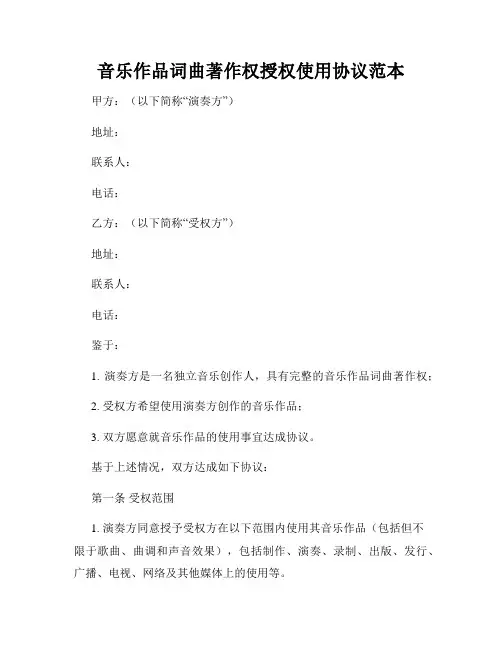 音乐作品词曲著作权授权使用协议范本

甲方：（以下简称“演奏方”）

地址：

联系人：

电话：

乙方：（以下简称“受权方”）

地址：

联系人：

电话：

鉴于：

1. 演奏方是一名独立音乐创作人，具有完整的音乐作品词曲著作权；

2. 受权方希望使用演奏方创作的音乐作品；

3. 双方愿意就音乐作品的使用事宜达成协议。

基于上述情况，双方达成如下协议：

第一条 受权范围

1. 演奏方同意授予受权方在以下范围内使用其音乐作品（包括但不限于歌曲、曲调和声音效果），包括制作、演奏、录制、出版、发行、广播、电视、网络及其他媒体上的使用等。